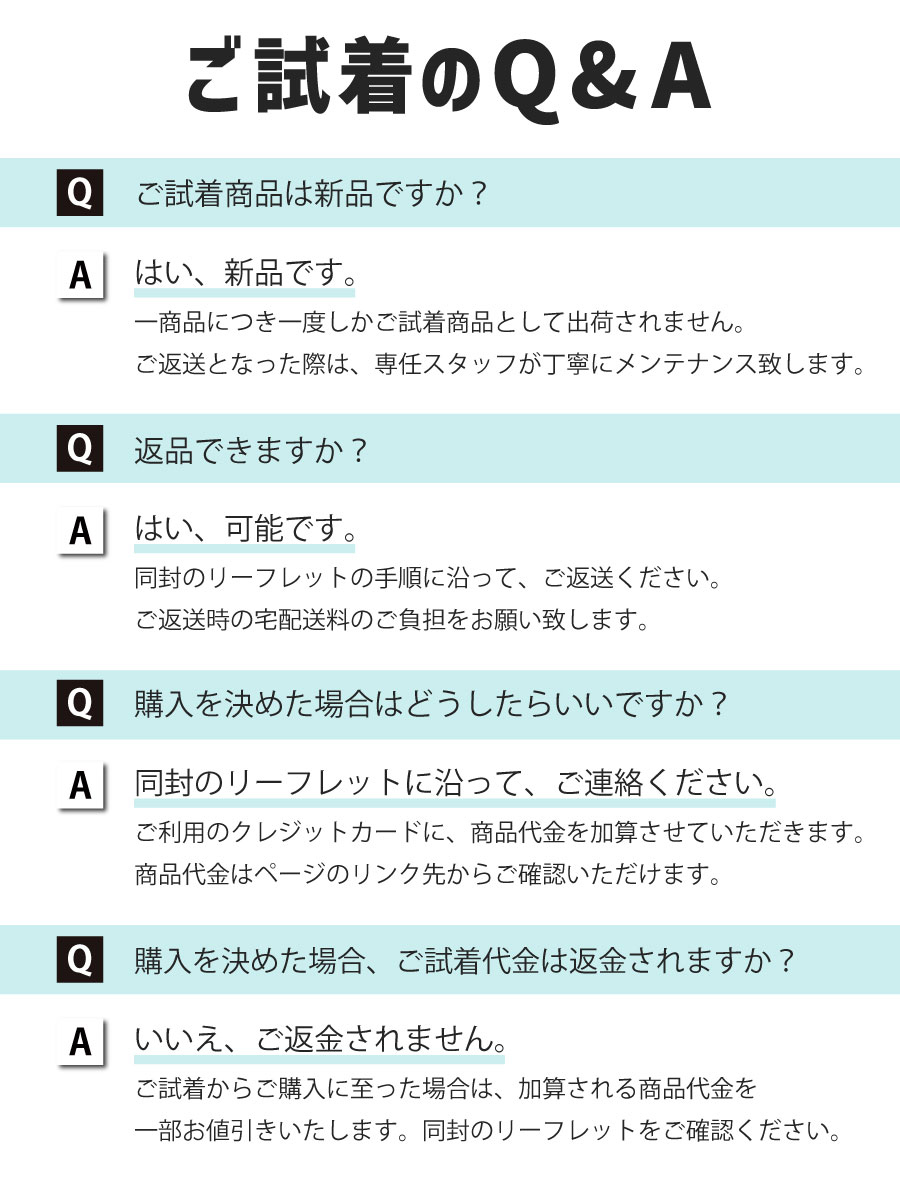 ご試着のQ＆A

Q ご試着商品は新品ですか？

A はい、新品です。
一商品につき一度しかご試着商品として出荷されません。
ご返送となった際は、専任スタッフが丁寧にメンテナンス致します。

Q 返品できますか？

A はい、可能です。
同封のリーフレットの手順に沿って、ご返送ください。
ご返送時の宅配送料のご負担をお願い致します。

Q 購入を決めた場合はどうしたらいいですか？

A 同封のリーフレットに沿って、ご連絡ください。
ご利用のクレジットカードに、商品代金を加算させていただきます。
商品代金はページのリンク先からご確認いただけます。

Q 購入を決めた場合、ご試着代金は返金されますか？

A いいえ、ご返金されません。
ご試着からご購入に至った場合は、加算される商品代金を
一部お値引きいたします。同封のリーフレットをご確認ください。